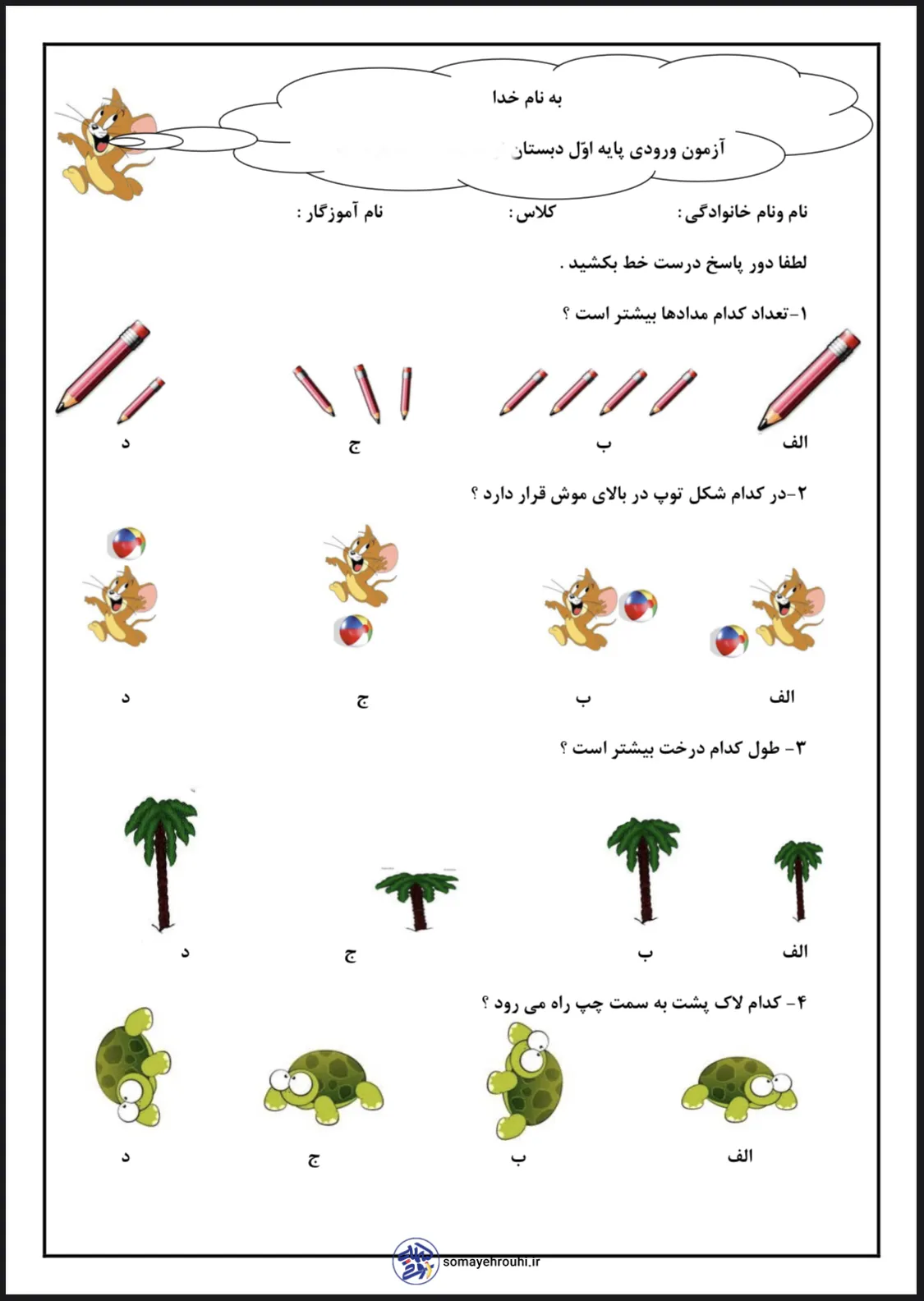 به نام خدا

آزمون ورودی پایه اوّل دبستان

نام ونام خانوادگی :    کلاس :    نام آموزگار :

لطفا دور پاسخ درست خط بکشید .

۱-تعداد کدام مدادها بیشتر است ؟

الف    ب    ج    د

۲-در کدام شکل توپ در بالای موش قرار دارد ؟

الف    ب    ج    د

۳- طول کدام درخت بیشتر است ؟

الف    ب    ج    د

۴- کدام لاک پشت به سمت چپ راه می رود ؟

الف    ب    ج    د

somayehrouhi.ir